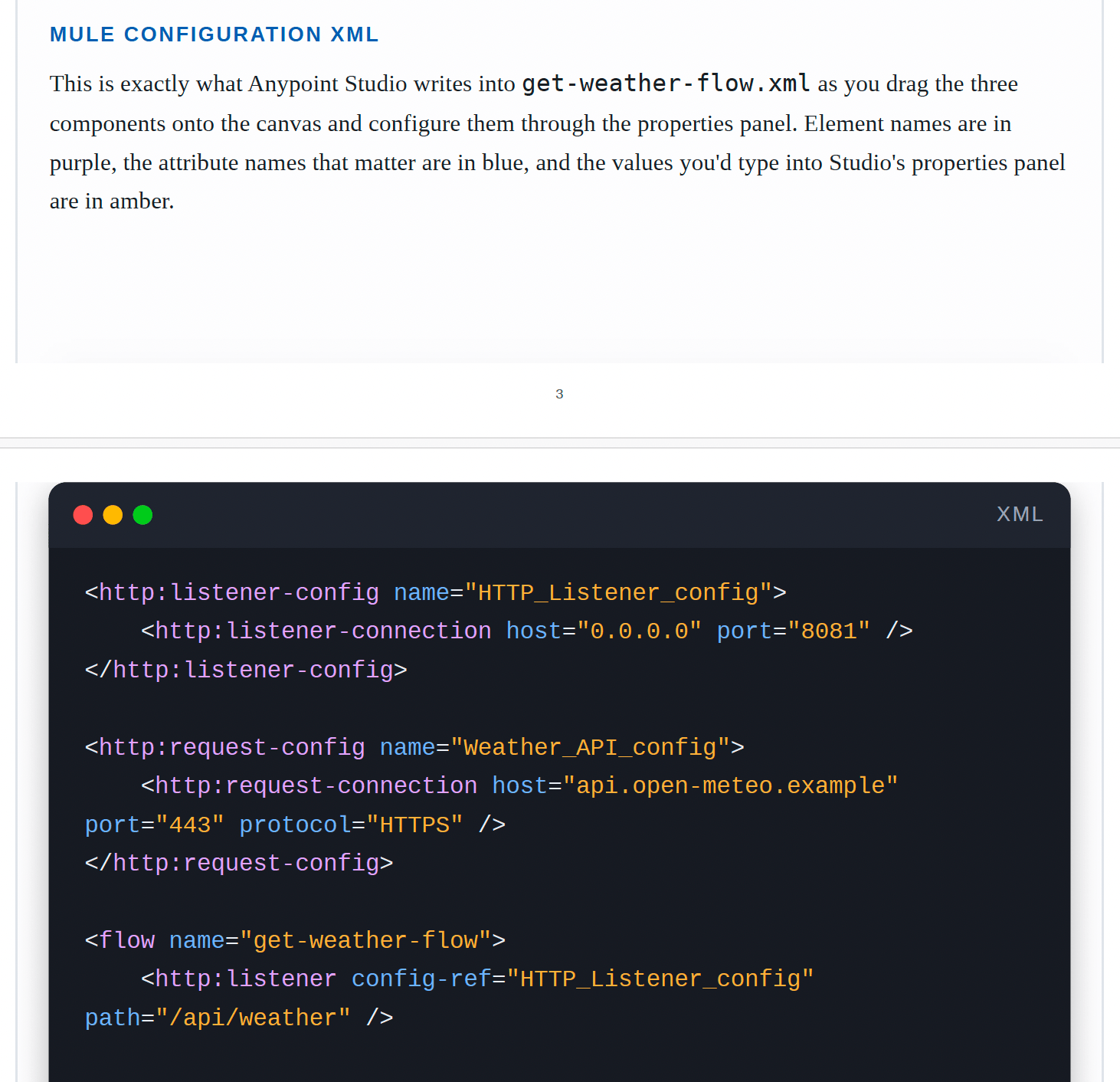 MULE CONFIGURATION XML

This is exactly what Anypoint Studio writes into get-weather-flow.xml as you drag the three components onto the canvas and configure them through the properties panel. Element names are in purple, the attribute names that matter are in blue, and the values you'd type into Studio's properties panel are in amber.

3

XML

<http:listener-config name="HTTP_Listener_config">
    <http:listener-connection host="0.0.0.0" port="8081" />
</http:listener-config>

<http:request-config name="Weather_API_config">
    <http:request-connection host="api.open-meteo.example"
port="443" protocol="HTTPS" />
</http:request-config>

<flow name="get-weather-flow">
    <http:listener config-ref="HTTP_Listener_config"
path="/api/weather" />